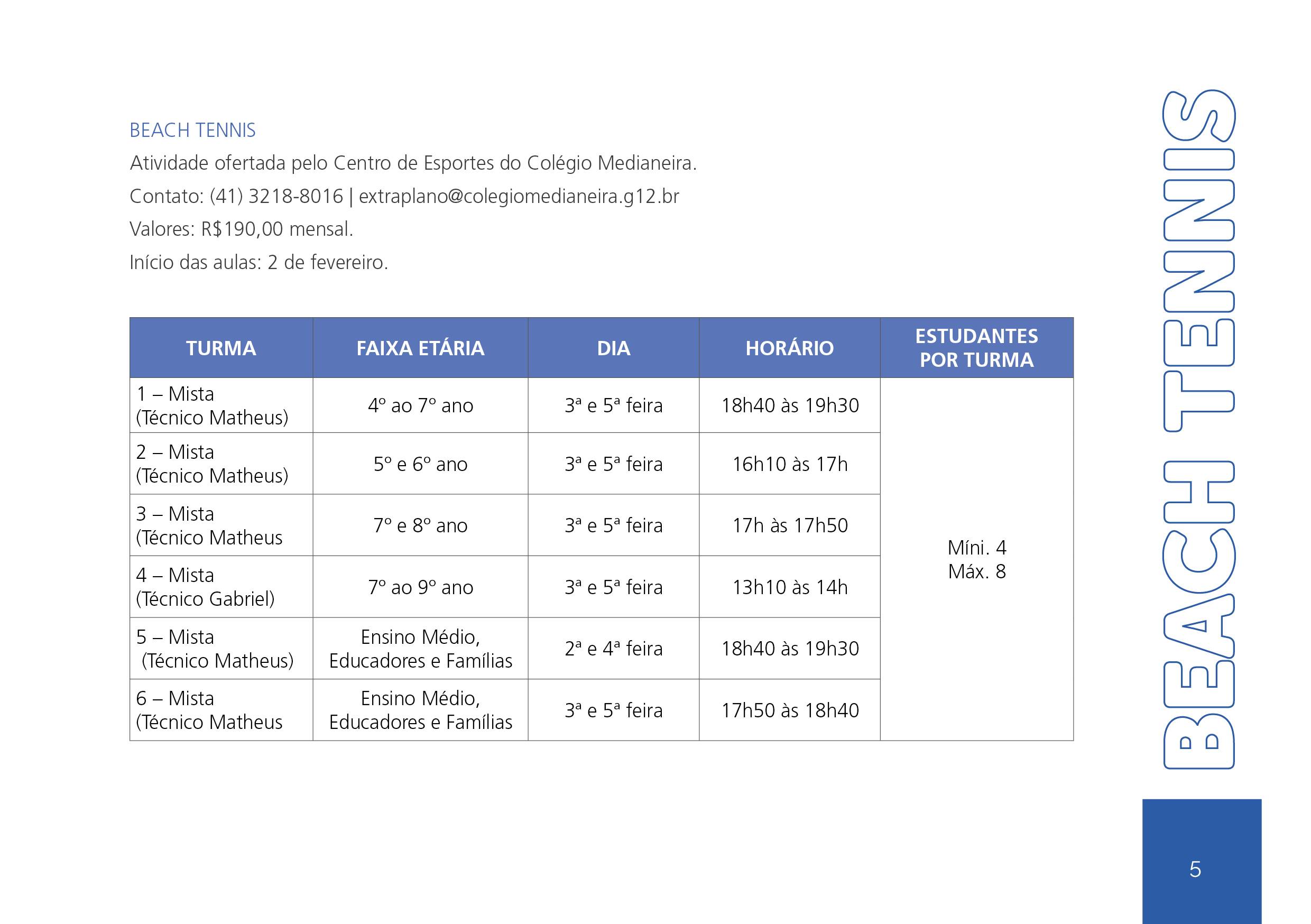 BEACH TENNIS

Atividade ofertada pelo Centro de Esportes do Colégio Medianeira.

Contato: (41) 3218-8016 | extraplano@colegiomedianeira.g12.br

Valores: R$190,00 mensal.

Início das aulas: 2 de fevereiro.

| TURMA | FAIXA ETÁRIA | DIA | HORÁRIO | ESTUDANTES POR TURMA |
|---|---|---|---|---|
| 1 – Mista (Técnico Matheus) | 4º ao 7º ano | 3ª e 5ª feira | 18h40 às 19h30 | Míni. 4 Máx. 8 |
| 2 – Mista (Técnico Matheus) | 5º e 6º ano | 3ª e 5ª feira | 16h10 às 17h | |
| 3 – Mista (Técnico Matheus | 7º e 8º ano | 3ª e 5ª feira | 17h às 17h50 | |
| 4 – Mista (Técnico Gabriel) | 7º ao 9º ano | 3ª e 5ª feira | 13h10 às 14h | |
| 5 – Mista (Técnico Matheus) | Ensino Médio, Educadores e Famílias | 2ª e 4ª feira | 18h40 às 19h30 | |
| 6 – Mista (Técnico Matheus | Ensino Médio, Educadores e Famílias | 3ª e 5ª feira | 17h50 às 18h40 | |

BEACH TENNIS

5